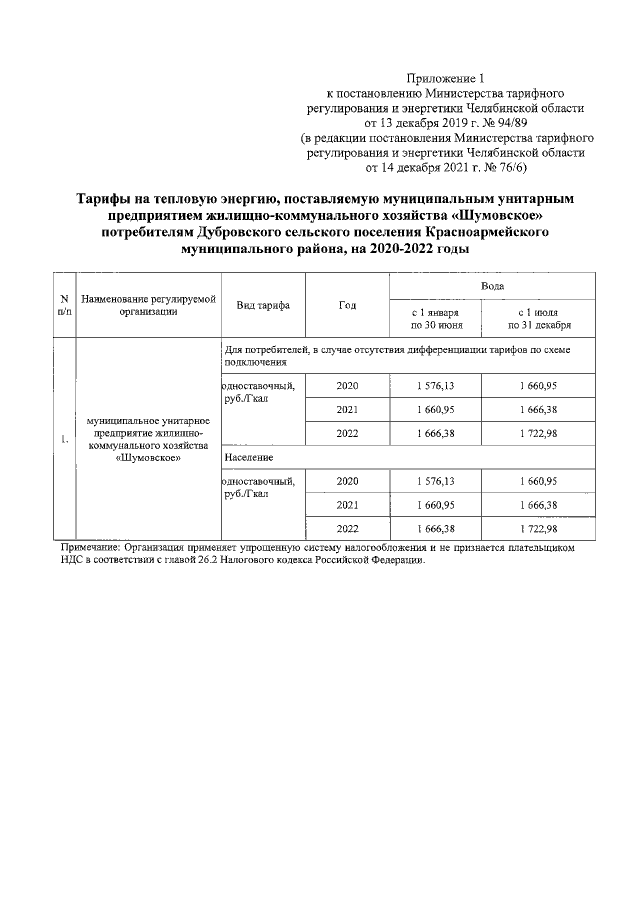 Приложение 1
к постановлению Министерства тарифного регулирования и энергетики Челябинской области от 13 декабря 2019 г. № 94/89
(в редакции постановления Министерства тарифного регулирования и энергетики Челябинской области от 14 декабря 2021 г. № 76/6)

Тарифы на тепловую энергию, поставляемую муниципальным унитарным предприятием жилищно-коммунального хозяйства «Шумовское» потребителям Дубровского сельского поселения Красноармейского муниципального района, на 2020-2022 годы

| N п/п | Наименование регулируемой организации | Вид тарифа | Год | Вода с 1 января по 30 июня | Вода с 1 июля по 31 декабря |
|---|---|---|---|---|---|
| 1. | муниципальное унитарное предприятие жилищно-коммунального хозяйства «Шумовское» | Для потребителей, в случае отсутствия дифференциации тарифов по схеме подключения | | | |
| | | одноставочный, руб./Гкал | 2020 | 1 576,13 | 1 660,95 |
| | | | 2021 | 1 660,95 | 1 666,38 |
| | | | 2022 | 1 666,38 | 1 722,98 |
| | | Население | | | |
| | | одноставочный, руб./Гкал | 2020 | 1 576,13 | 1 660,95 |
| | | | 2021 | 1 660,95 | 1 666,38 |
| | | | 2022 | 1 666,38 | 1 722,98 |

Примечание: Организация применяет упрощенную систему налогообложения и не признается плательщиком НДС в соответствии с главой 26.2 Налогового кодекса Российской Федерации.